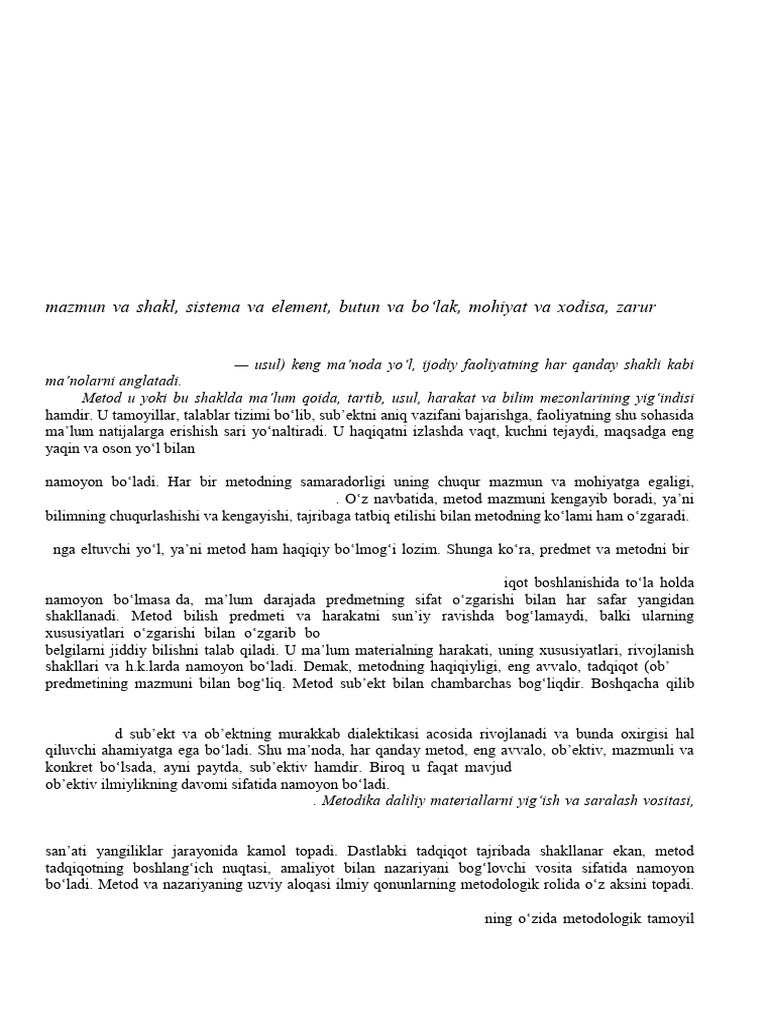 mazmun va shakl, sistema va element, butun va bo‘lak, mohiyat va xodisa, zarur

— usul) keng ma’noda yo‘l, ijodiy faoliyatning har qanday shakli kabi ma’nolarni anglatadi.

Metod u yoki bu shaklda ma’lum qoida, tartib, usul, harakat va bilim mezonlarining yig‘indisi hamdir. U tamoyillar, talablar tizimi bo‘lib, sub’ektni aniq vazifani bajarishga, faoliyatning shu sohasida ma’lum natijalarga erishish sari yo‘naltiradi. U haqiqatni izlashda vaqt, kuchni tejaydi, maqsadga eng yaqin va oson yo‘l bilan

namoyon bo‘ladi. Har bir metodning samaradorligi uning chuqur mazmun va mohiyatga egaligi, . O‘z navbatida, metod mazmuni kengayib boradi, ya’ni bilimning chuqurlashishi va kengayishi, tajribaga tatbiq etilishi bilan metodning ko‘lami ham o‘zgaradi.

nga eltuvchi yo‘l, ya’ni metod ham haqiqiy bo‘lmog‘i lozim. Shunga ko‘ra, predmet va metodni bir

iqot boshlanishida to‘la holda namoyon bo‘lmasa da, ma’lum darajada predmetning sifat o‘zgarishi bilan har safar yangidan shakllanadi. Metod bilish predmeti va harakatni sun’iy ravishda bog‘lamaydi, balki ularning xususiyatlari o‘zgarishi bilan o‘zgarib bo
belgilarni jiddiy bilishni talab qiladi. U ma’lum materialning harakati, uning xususiyatlari, rivojlanish shakllari va h.k.larda namoyon bo‘ladi. Demak, metodning haqiqiyligi, eng avvalo, tadqiqot (ob’ predmetining mazmuni bilan bog‘liq. Metod sub’ekt bilan chambarchas bog‘liqdir. Boshqacha qilib

d sub’ekt va ob’ektning murakkab dialektikasi acosida rivojlanadi va bunda oxirgisi hal qiluvchi ahamiyatga ega bo‘ladi. Shu ma’noda, har qanday metod, eng avvalo, ob’ektiv, mazmunli va konkret bo‘lsada, ayni paytda, sub’ektiv hamdir. Biroq u faqat mavjud
ob’ektiv ilmiylikning davomi sifatida namoyon bo‘ladi.
. Metodika daliliy materiallarni yig‘ish va saralash vositasi,

san’ati yangiliklar jarayonida kamol topadi. Dastlabki tadqiqot tajribada shakllanar ekan, metod tadqiqotning boshlang‘ich nuqtasi, amaliyot bilan nazariyani bog‘lovchi vosita sifatida namoyon bo‘ladi. Metod va nazariyaning uzviy aloqasi ilmiy qonunlarning metodologik rolida o‘z aksini topadi.

ning o‘zida metodologik tamoyil